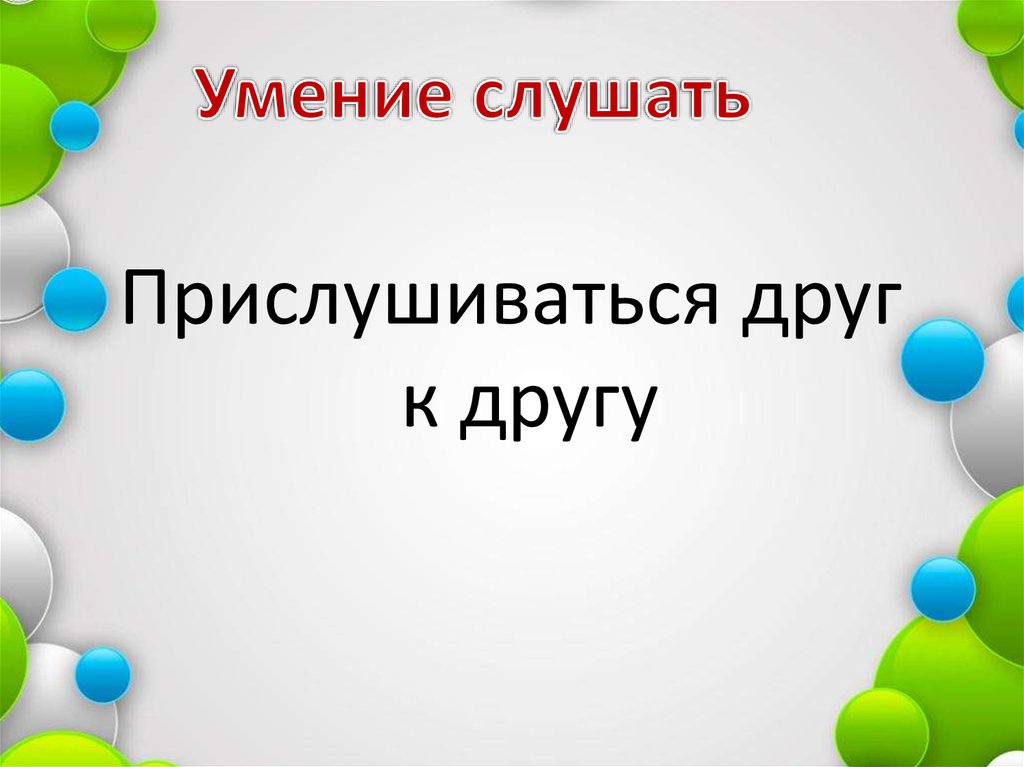 Умение слушать

Прислушиваться друг к другу